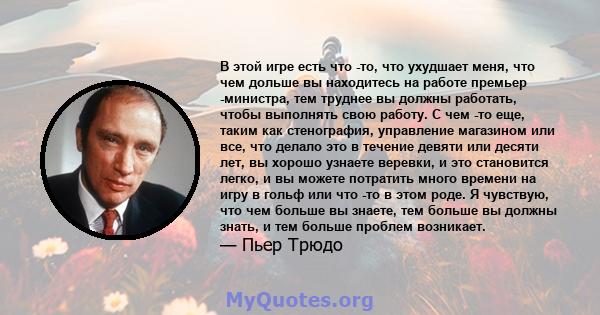 В этой игре есть что -то, что ухудшает меня, что чем дольше вы находитесь на работе премьер -министра, тем труднее вы должны работать, чтобы выполнять свою работу. С чем -то еще, таким как стенография, управление магазином или все, что делало это в течение девяти или десяти лет, вы хорошо узнаете веревки, и это становится легко, и вы можете потратить много времени на игру в гольф или что -то в этом роде. Я чувствую, что чем больше вы знаете, тем больше вы должны знать, и тем больше проблем возникает.
— Пьер Трюдо

MyQuotes.org